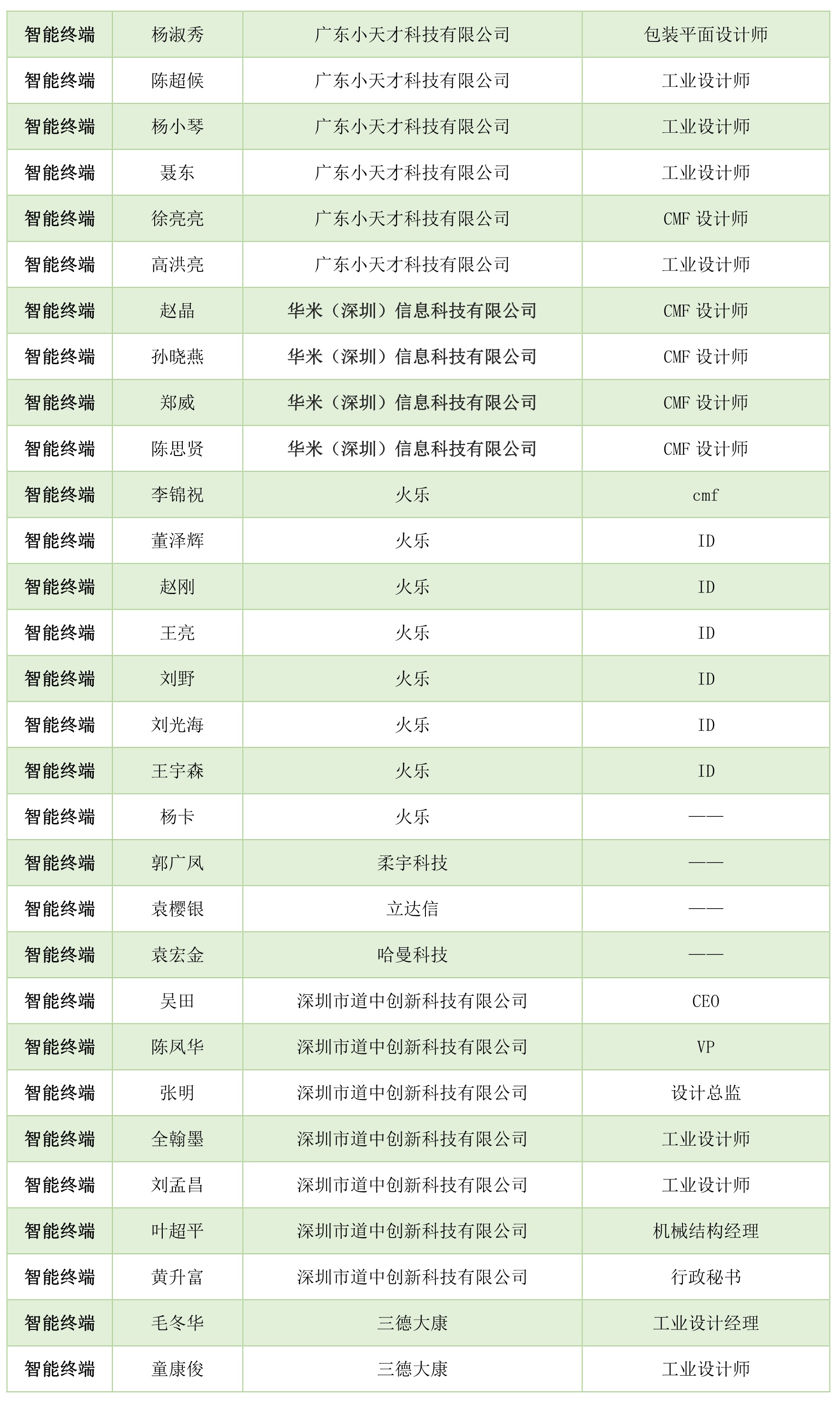 | 智能终端 | 杨淑秀 | 广东小天才科技有限公司 | 包装平面设计师 |
|---|---|---|---|
| 智能终端 | 陈超候 | 广东小天才科技有限公司 | 工业设计师 |
| 智能终端 | 杨小琴 | 广东小天才科技有限公司 | 工业设计师 |
| 智能终端 | 聂东 | 广东小天才科技有限公司 | 工业设计师 |
| 智能终端 | 徐亮亮 | 广东小天才科技有限公司 | CMF 设计师 |
| 智能终端 | 高洪亮 | 广东小天才科技有限公司 | 工业设计师 |
| 智能终端 | 赵晶 | 华米（深圳）信息科技有限公司 | CMF 设计师 |
| 智能终端 | 孙晓燕 | 华米（深圳）信息科技有限公司 | CMF 设计师 |
| 智能终端 | 郑威 | 华米（深圳）信息科技有限公司 | CMF 设计师 |
| 智能终端 | 陈思贤 | 华米（深圳）信息科技有限公司 | CMF 设计师 |
| 智能终端 | 李锦祝 | 火乐 | cmf |
| 智能终端 | 董泽辉 | 火乐 | ID |
| 智能终端 | 赵刚 | 火乐 | ID |
| 智能终端 | 王亮 | 火乐 | ID |
| 智能终端 | 刘野 | 火乐 | ID |
| 智能终端 | 刘光海 | 火乐 | ID |
| 智能终端 | 王宇森 | 火乐 | ID |
| 智能终端 | 杨卡 | 火乐 | —— |
| 智能终端 | 郭广凤 | 柔宇科技 | —— |
| 智能终端 | 袁樱银 | 立达信 | —— |
| 智能终端 | 袁宏金 | 哈曼科技 | —— |
| 智能终端 | 吴田 | 深圳市道中创新科技有限公司 | CEO |
| 智能终端 | 陈凤华 | 深圳市道中创新科技有限公司 | VP |
| 智能终端 | 张明 | 深圳市道中创新科技有限公司 | 设计总监 |
| 智能终端 | 全翰墨 | 深圳市道中创新科技有限公司 | 工业设计师 |
| 智能终端 | 刘孟昌 | 深圳市道中创新科技有限公司 | 工业设计师 |
| 智能终端 | 叶超平 | 深圳市道中创新科技有限公司 | 机械结构经理 |
| 智能终端 | 黄升富 | 深圳市道中创新科技有限公司 | 行政秘书 |
| 智能终端 | 毛冬华 | 三德大康 | 工业设计经理 |
| 智能终端 | 童康俊 | 三德大康 | 工业设计师 |